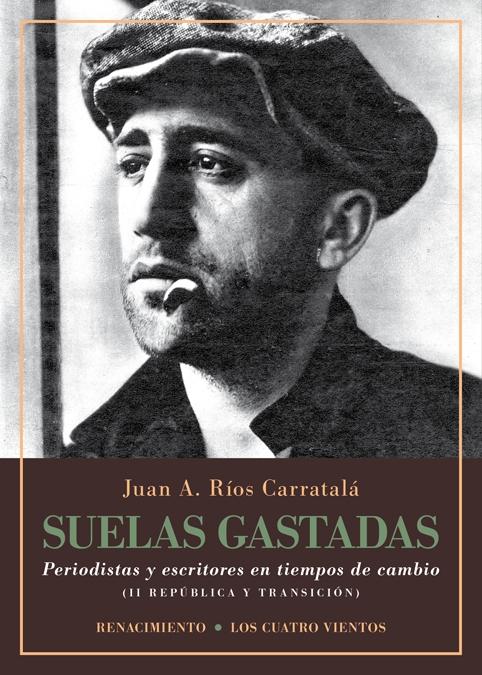 Juan A. Ríos Carratalá

SUELAS GASTADAS

Periodistas y escritores en tiempos de cambio

(II REPÚBLICA Y TRANSICIÓN)

RENACIMIENTO • LOS CUATRO VIENTOS